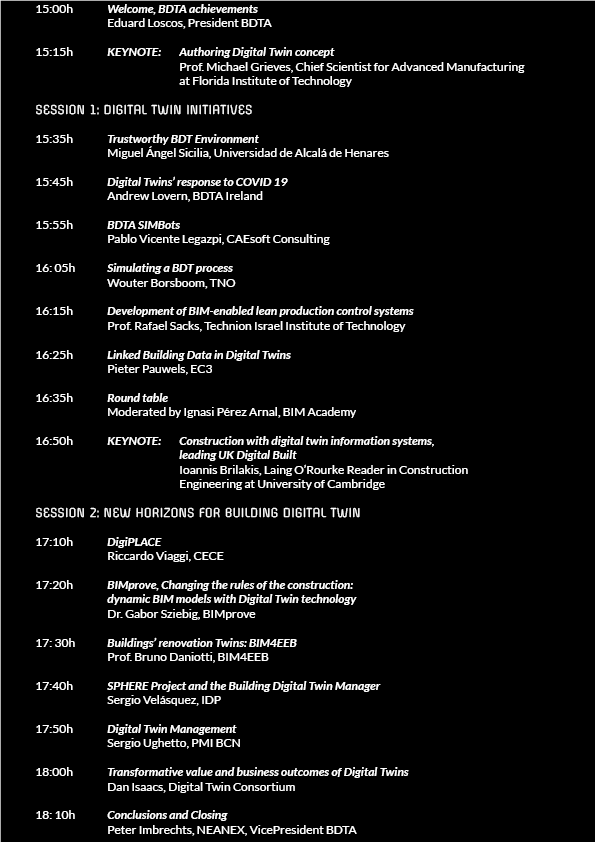 15:00h Welcome, BDTA achievements
Eduard Loscos, President BDTA

15:15h KEYNOTE: Authoring Digital Twin concept
Prof. Michael Grieves, Chief Scientist for Advanced Manufacturing at Florida Institute of Technology

SESSION 1: DIGITAL TWIN INITIATIVES

15:35h Trustworthy BDT Environment
Miguel Ángel Sicilia, Universidad de Alcalá de Henares

15:45h Digital Twins' response to COVID 19
Andrew Lovern, BDTA Ireland

15:55h BDTA SIMBots
Pablo Vicente Legazpi, CAEsoft Consulting

16: 05h Simulating a BDT process
Wouter Borsboom, TNO

16:15h Development of BIM-enabled lean production control systems
Prof. Rafael Sacks, Technion Israel Institute of Technology

16:25h Linked Building Data in Digital Twins
Pieter Pauwels, EC3

16:35h Round table
Moderated by Ignasi Pérez Arnal, BIM Academy

16:50h KEYNOTE: Construction with digital twin information systems, leading UK Digital Built
Ioannis Brilakis, Laing O'Rourke Reader in Construction Engineering at University of Cambridge

SESSION 2: NEW HORIZONS FOR BUILDING DIGITAL TWIN

17:10h DigiPLACE
Riccardo Viaggi, CECE

17:20h BIMprove, Changing the rules of the construction: dynamic BIM models with Digital Twin technology
Dr. Gabor Sziebig, BIMprove

17: 30h Buildings' renovation Twins: BIM4EEB
Prof. Bruno Daniotti, BIM4EEB

17:40h SPHERE Project and the Building Digital Twin Manager
Sergio Velásquez, IDP

17:50h Digital Twin Management
Sergio Ughetto, PMI BCN

18:00h Transformative value and business outcomes of Digital Twins
Dan Isaacs, Digital Twin Consortium

18: 10h Conclusions and Closing
Peter Imbrechts, NEANEX, VicePresident BDTA